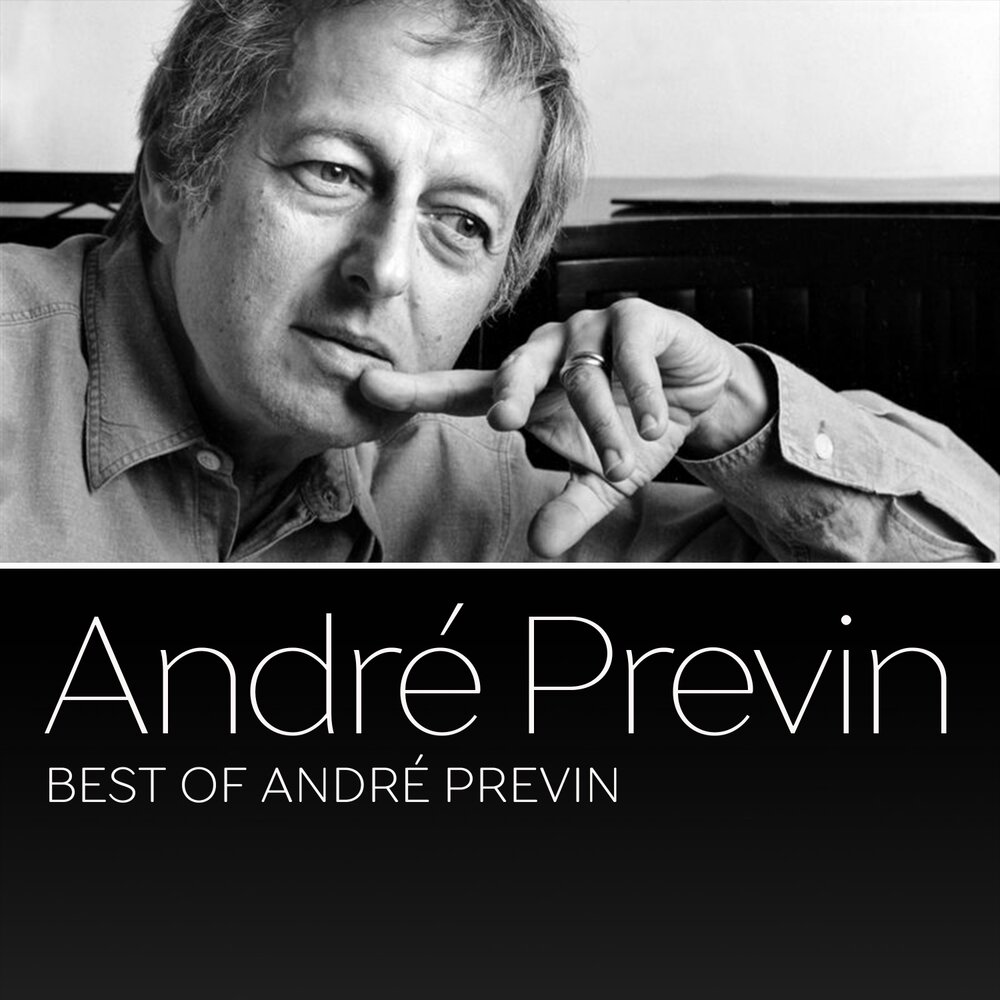 André Previn

BEST OF ANDRÉ PREVIN